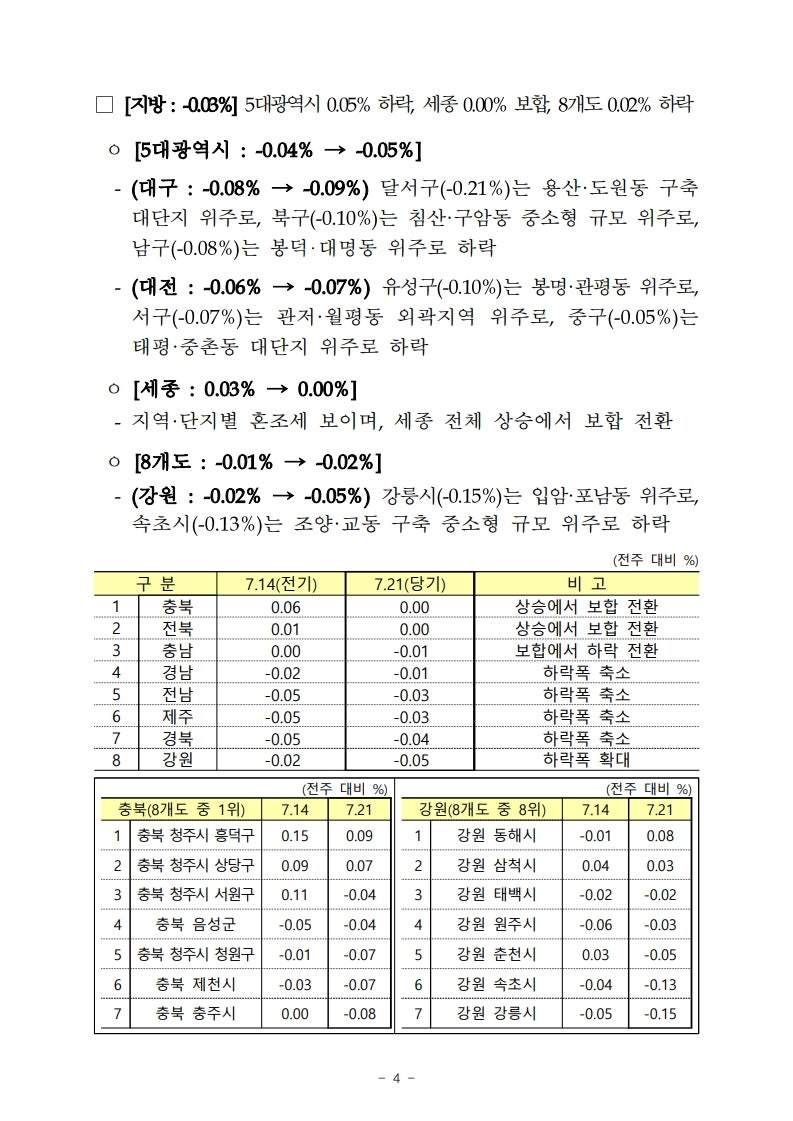 □ [지방 : -0.03%] 5대광역시 0.05% 하락, 세종 0.00% 보합, 8개도 0.02% 하락

○ [5대광역시 : -0.04% → -0.05%]

- (대구 : -0.08% → -0.09%) 달서구(-0.21%)는 용산·도원동 구축 대단지 위주로, 북구(-0.10%)는 침산·구암동 중소형 규모 위주로, 남구(-0.08%)는 봉덕·대명동 위주로 하락

- (대전 : -0.06% → -0.07%) 유성구(-0.10%)는 봉명·관평동 위주로, 서구(-0.07%)는 관저·월평동 외곽지역 위주로, 중구(-0.05%)는 태평·중촌동 대단지 위주로 하락

○ [세종 : 0.03% → 0.00%]

- 지역·단지별 혼조세 보이며, 세종 전체 상승에서 보합 전환

○ [8개도 : -0.01% → -0.02%]

- (강원 : -0.02% → -0.05%) 강릉시(-0.15%)는 입암·포남동 위주로, 속초시(-0.13%)는 조양·교동 구축 중소형 규모 위주로 하락

(전주 대비 %)

| 구 분 | | 7.14(전기) | 7.21(당기) | 비 고 |
|---|---|---|---|---|
| 1 | 충북 | 0.06 | 0.00 | 상승에서 보합 전환 |
| 2 | 전북 | 0.01 | 0.00 | 상승에서 보합 전환 |
| 3 | 충남 | 0.00 | -0.01 | 보합에서 하락 전환 |
| 4 | 경남 | -0.02 | -0.01 | 하락폭 축소 |
| 5 | 전남 | -0.05 | -0.03 | 하락폭 축소 |
| 6 | 제주 | -0.05 | -0.03 | 하락폭 축소 |
| 7 | 경북 | -0.05 | -0.04 | 하락폭 축소 |
| 8 | 강원 | -0.02 | -0.05 | 하락폭 확대 |

(전주 대비 %)

| 충북(8개도 중 1위) | | 7.14 | 7.21 |
|---|---|---|---|
| 1 | 충북 청주시 흥덕구 | 0.15 | 0.09 |
| 2 | 충북 청주시 상당구 | 0.09 | 0.07 |
| 3 | 충북 청주시 서원구 | 0.11 | -0.04 |
| 4 | 충북 음성군 | -0.05 | -0.04 |
| 5 | 충북 청주시 청원구 | -0.01 | -0.07 |
| 6 | 충북 제천시 | -0.03 | -0.07 |
| 7 | 충북 충주시 | 0.00 | -0.08 |

(전주 대비 %)

| 강원(8개도 중 8위) | | 7.14 | 7.21 |
|---|---|---|---|
| 1 | 강원 동해시 | -0.01 | 0.08 |
| 2 | 강원 삼척시 | 0.04 | 0.03 |
| 3 | 강원 태백시 | -0.02 | -0.02 |
| 4 | 강원 원주시 | -0.06 | -0.03 |
| 5 | 강원 춘천시 | 0.03 | -0.05 |
| 6 | 강원 속초시 | -0.04 | -0.13 |
| 7 | 강원 강릉시 | -0.05 | -0.15 |

- 4 -